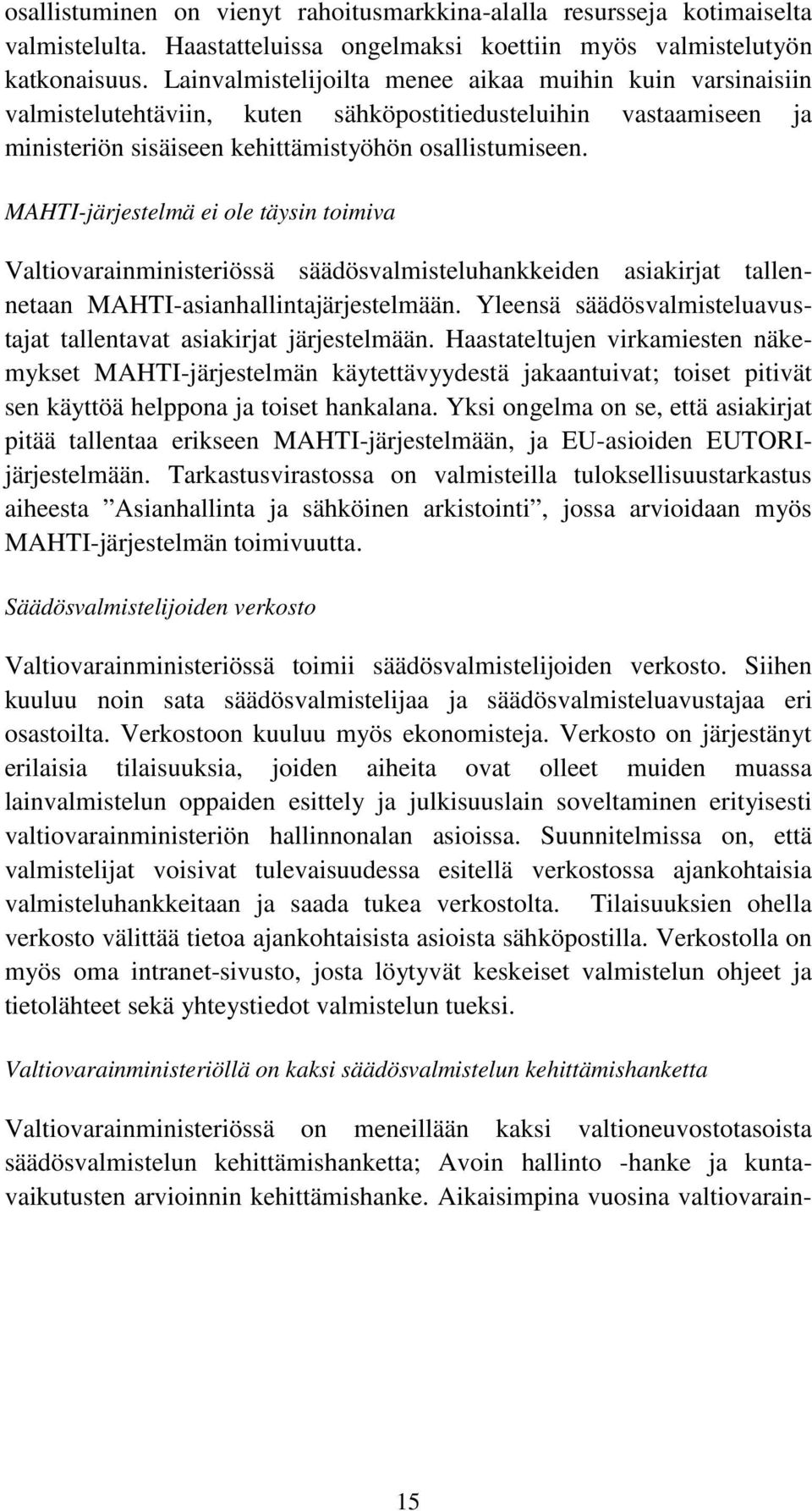 osallistuminen on vienyt rahoitusmarkkina-alalla resursseja kotimaiselta valmistelulta. Haastatteluissa ongelmaksi koettiin myös valmistelutyön katkonaisuus. Lainvalmistelijoilta menee aikaa muihin kuin varsinaisiin valmistelutehtäviin, kuten sähköpostitiedusteluihin vastaamiseen ja ministeriön sisäiseen kehittämistyöhön osallistumiseen.

MAHTI-järjestelmä ei ole täysin toimiva

Valtiovarainministeriössä säädösvalmisteluhankkeiden asiakirjat tallennetaan MAHTI-asianhallintajärjestelmään. Yleensä säädösvalmisteluavustajat tallentavat asiakirjat järjestelmään. Haastateltujen virkamiesten näkemykset MAHTI-järjestelmän käytettävyydestä jakaantuivat; toiset pitivät sen käyttöä helppona ja toiset hankalana. Yksi ongelma on se, että asiakirjat pitää tallentaa erikseen MAHTI-järjestelmään, ja EU-asioiden EUTORI-järjestelmään. Tarkastusvirastossa on valmisteilla tuloksellisuustarkastus aiheesta ”Asianhallinta ja sähköinen arkistointi”, jossa arvioidaan myös MAHTI-järjestelmän toimivuutta.

Säädösvalmistelijoiden verkosto

Valtiovarainministeriössä toimii säädösvalmistelijoiden verkosto. Siihen kuuluu noin sata säädösvalmistelijaa ja säädösvalmisteluavustajaa eri osastoilta. Verkostoon kuuluu myös ekonomisteja. Verkosto on järjestänyt erilaisia tilaisuuksia, joiden aiheita ovat olleet muiden muassa lainvalmistelun oppaiden esittely ja julkisuuslain soveltaminen erityisesti valtiovarainministeriön hallinnonalan asioissa. Suunnitelmissa on, että valmistelijat voisivat tulevaisuudessa esitellä verkostossa ajankohtaisia valmisteluhankkeitaan ja saada tukea verkostolta. Tilaisuuksien ohella verkosto välittää tietoa ajankohtaisista asioista sähköpostilla. Verkostolla on myös oma intranet-sivusto, josta löytyvät keskeiset valmistelun ohjeet ja tietolähteet sekä yhteystiedot valmistelun tueksi.

Valtiovarainministeriöllä on kaksi säädösvalmistelun kehittämishanketta

Valtiovarainministeriössä on meneillään kaksi valtioneuvostotasoista säädösvalmistelun kehittämishanketta; Avoin hallinto -hanke ja kuntavaikutusten arvioinnin kehittämishanke. Aikaisimpina vuosina valtiovarain-

15